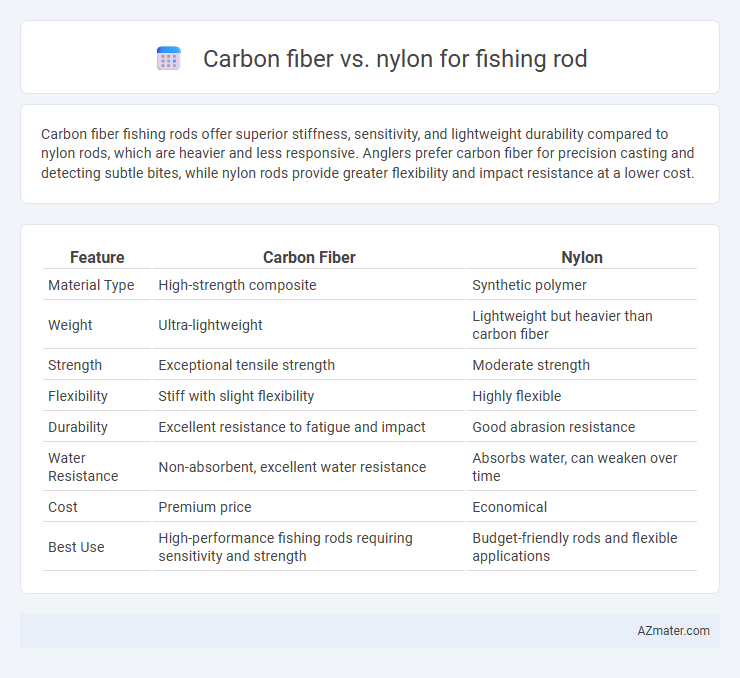 Carbon fiber vs. nylon for fishing rod

Carbon fiber fishing rods offer superior stiffness, sensitivity, and lightweight durability compared to nylon rods, which are heavier and less responsive. Anglers prefer carbon fiber for precision casting and detecting subtle bites, while nylon rods provide greater flexibility and impact resistance at a lower cost.

| Feature | Carbon Fiber | Nylon |
|---|---|---|
| Material Type | High-strength composite | Synthetic polymer |
| Weight | Ultra-lightweight | Lightweight but heavier than carbon fiber |
| Strength | Exceptional tensile strength | Moderate strength |
| Flexibility | Stiff with slight flexibility | Highly flexible |
| Durability | Excellent resistance to fatigue and impact | Good abrasion resistance |
| Water Resistance | Non-absorbent, excellent water resistance | Absorbs water, can weaken over time |
| Cost | Premium price | Economical |
| Best Use | High-performance fishing rods requiring sensitivity and strength | Budget-friendly rods and flexible applications |

AZmater.com